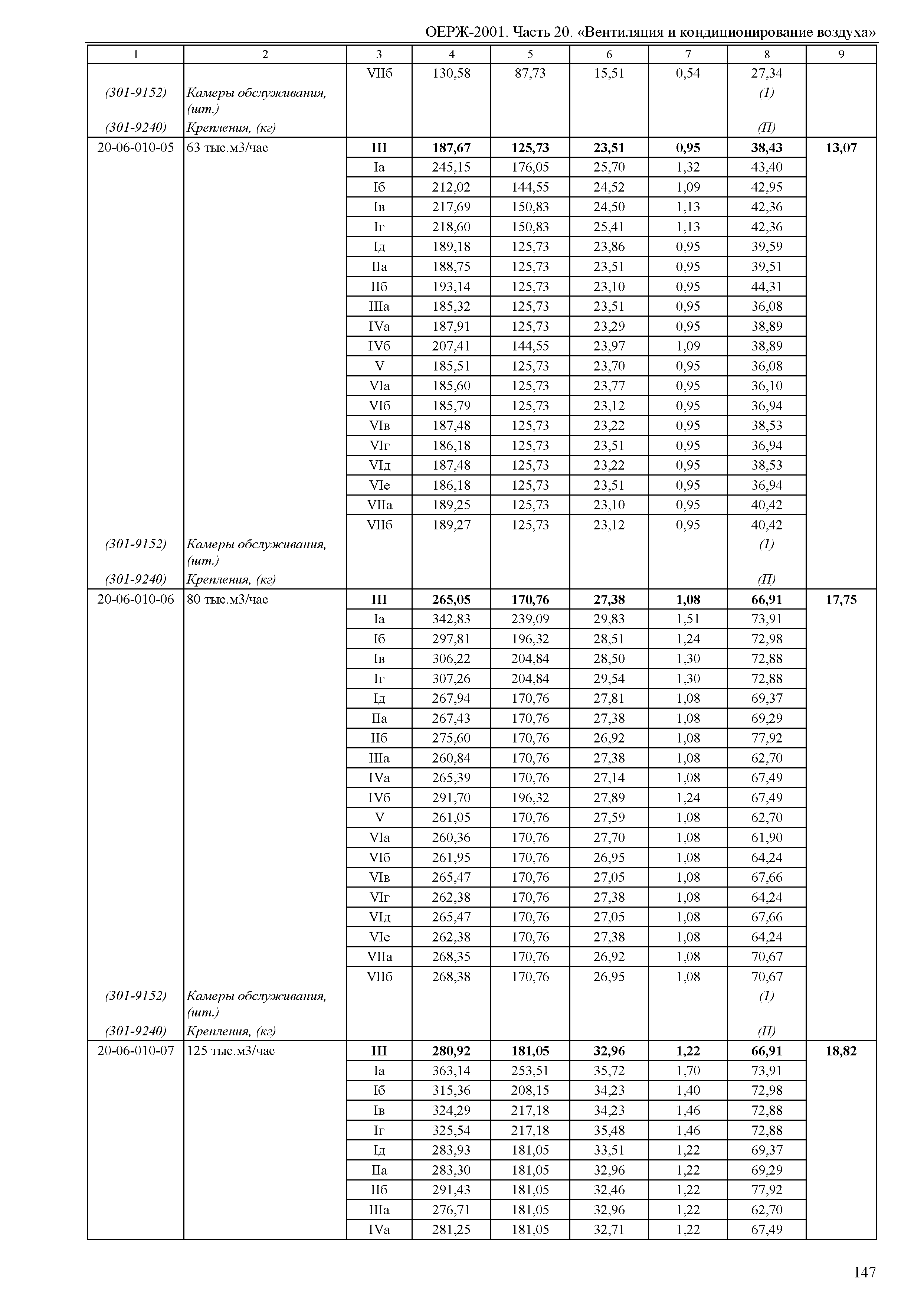 ОЕРЖ-2001. Часть 20. «Вентиляция и кондиционирование воздуха»

| 1 | 2 | 3 | 4 | 5 | 6 | 7 | 8 | 9 |
|---|---|---|---|---|---|---|---|---|
| | | VIIб | 130,58 | 87,73 | 15,51 | 0,54 | 27,34 | |
| (301-9152) | Камеры обслуживания, (шт.) | | | | | | (1) | |
| (301-9240) | Крепления, (кг) | | | | | | (П) | |
| 20-06-010-05 | 63 тыс.м3/час | III | 187,67 | 125,73 | 23,51 | 0,95 | 38,43 | 13,07 |
| | | Iа | 245,15 | 176,05 | 25,70 | 1,32 | 43,40 | |
| | | Iб | 212,02 | 144,55 | 24,52 | 1,09 | 42,95 | |
| | | Iв | 217,69 | 150,83 | 24,50 | 1,13 | 42,36 | |
| | | Iг | 218,60 | 150,83 | 25,41 | 1,13 | 42,36 | |
| | | Iд | 189,18 | 125,73 | 23,86 | 0,95 | 39,59 | |
| | | IIа | 188,75 | 125,73 | 23,51 | 0,95 | 39,51 | |
| | | IIб | 193,14 | 125,73 | 23,10 | 0,95 | 44,31 | |
| | | IIIа | 185,32 | 125,73 | 23,51 | 0,95 | 36,08 | |
| | | IVа | 187,91 | 125,73 | 23,29 | 0,95 | 38,89 | |
| | | IVб | 207,41 | 144,55 | 23,97 | 1,09 | 38,89 | |
| | | V | 185,51 | 125,73 | 23,70 | 0,95 | 36,08 | |
| | | VIа | 185,60 | 125,73 | 23,77 | 0,95 | 36,10 | |
| | | VIб | 185,79 | 125,73 | 23,12 | 0,95 | 36,94 | |
| | | VIв | 187,48 | 125,73 | 23,22 | 0,95 | 38,53 | |
| | | VIг | 186,18 | 125,73 | 23,51 | 0,95 | 36,94 | |
| | | VIд | 187,48 | 125,73 | 23,22 | 0,95 | 38,53 | |
| | | VIе | 186,18 | 125,73 | 23,51 | 0,95 | 36,94 | |
| | | VIIа | 189,25 | 125,73 | 23,10 | 0,95 | 40,42 | |
| | | VIIб | 189,27 | 125,73 | 23,12 | 0,95 | 40,42 | |
| (301-9152) | Камеры обслуживания, (шт.) | | | | | | (1) | |
| (301-9240) | Крепления, (кг) | | | | | | (П) | |
| 20-06-010-06 | 80 тыс.м3/час | III | 265,05 | 170,76 | 27,38 | 1,08 | 66,91 | 17,75 |
| | | Iа | 342,83 | 239,09 | 29,83 | 1,51 | 73,91 | |
| | | Iб | 297,81 | 196,32 | 28,51 | 1,24 | 72,98 | |
| | | Iв | 306,22 | 204,84 | 28,50 | 1,30 | 72,88 | |
| | | Iг | 307,26 | 204,84 | 29,54 | 1,30 | 72,88 | |
| | | Iд | 267,94 | 170,76 | 27,81 | 1,08 | 69,37 | |
| | | IIа | 267,43 | 170,76 | 27,38 | 1,08 | 69,29 | |
| | | IIб | 275,60 | 170,76 | 26,92 | 1,08 | 77,92 | |
| | | IIIа | 260,84 | 170,76 | 27,38 | 1,08 | 62,70 | |
| | | IVа | 265,39 | 170,76 | 27,14 | 1,08 | 67,49 | |
| | | IVб | 291,70 | 196,32 | 27,89 | 1,24 | 67,49 | |
| | | V | 261,05 | 170,76 | 27,59 | 1,08 | 62,70 | |
| | | VIа | 260,36 | 170,76 | 27,70 | 1,08 | 61,90 | |
| | | VIб | 261,95 | 170,76 | 26,95 | 1,08 | 64,24 | |
| | | VIв | 265,47 | 170,76 | 27,05 | 1,08 | 67,66 | |
| | | VIг | 262,38 | 170,76 | 27,38 | 1,08 | 64,24 | |
| | | VIд | 265,47 | 170,76 | 27,05 | 1,08 | 67,66 | |
| | | VIе | 262,38 | 170,76 | 27,38 | 1,08 | 64,24 | |
| | | VIIа | 268,35 | 170,76 | 26,92 | 1,08 | 70,67 | |
| | | VIIб | 268,38 | 170,76 | 26,95 | 1,08 | 70,67 | |
| (301-9152) | Камеры обслуживания, (шт.) | | | | | | (1) | |
| (301-9240) | Крепления, (кг) | | | | | | (П) | |
| 20-06-010-07 | 125 тыс.м3/час | III | 280,92 | 181,05 | 32,96 | 1,22 | 66,91 | 18,82 |
| | | Iа | 363,14 | 253,51 | 35,72 | 1,70 | 73,91 | |
| | | Iб | 315,36 | 208,15 | 34,23 | 1,40 | 72,98 | |
| | | Iв | 324,29 | 217,18 | 34,23 | 1,46 | 72,88 | |
| | | Iг | 325,54 | 217,18 | 35,48 | 1,46 | 72,88 | |
| | | Iд | 283,93 | 181,05 | 33,51 | 1,22 | 69,37 | |
| | | IIа | 283,30 | 181,05 | 32,96 | 1,22 | 69,29 | |
| | | IIб | 291,43 | 181,05 | 32,46 | 1,22 | 77,92 | |
| | | IIIа | 276,71 | 181,05 | 32,96 | 1,22 | 62,70 | |
| | | IVа | 281,25 | 181,05 | 32,71 | 1,22 | 67,49 | |

147